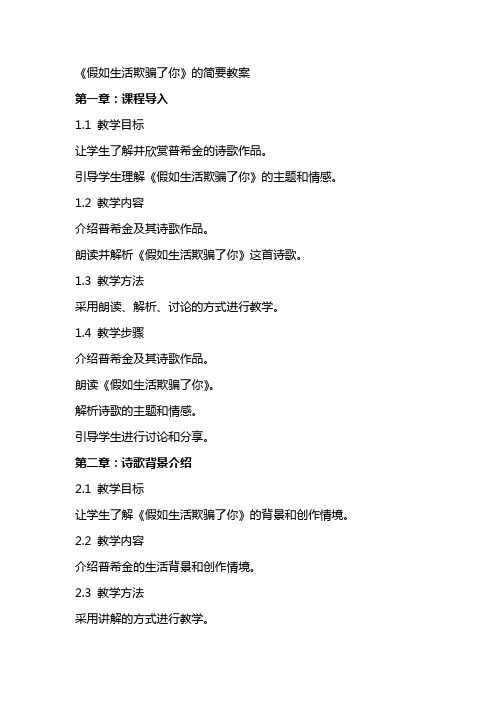 《假如生活欺骗了你》的简要教案

第一章：课程导入

1.1 教学目标

让学生了解并欣赏普希金的诗歌作品。

引导学生理解《假如生活欺骗了你》的主题和情感。

1.2 教学内容

介绍普希金及其诗歌作品。

朗读并解析《假如生活欺骗了你》这首诗歌。

1.3 教学方法

采用朗读、解析、讨论的方式进行教学。

1.4 教学步骤

介绍普希金及其诗歌作品。

朗读《假如生活欺骗了你》。

解析诗歌的主题和情感。

引导学生进行讨论和分享。

第二章：诗歌背景介绍

2.1 教学目标

让学生了解《假如生活欺骗了你》的背景和创作情境。

2.2 教学内容

介绍普希金的生活背景和创作情境。

2.3 教学方法

采用讲解的方式进行教学。